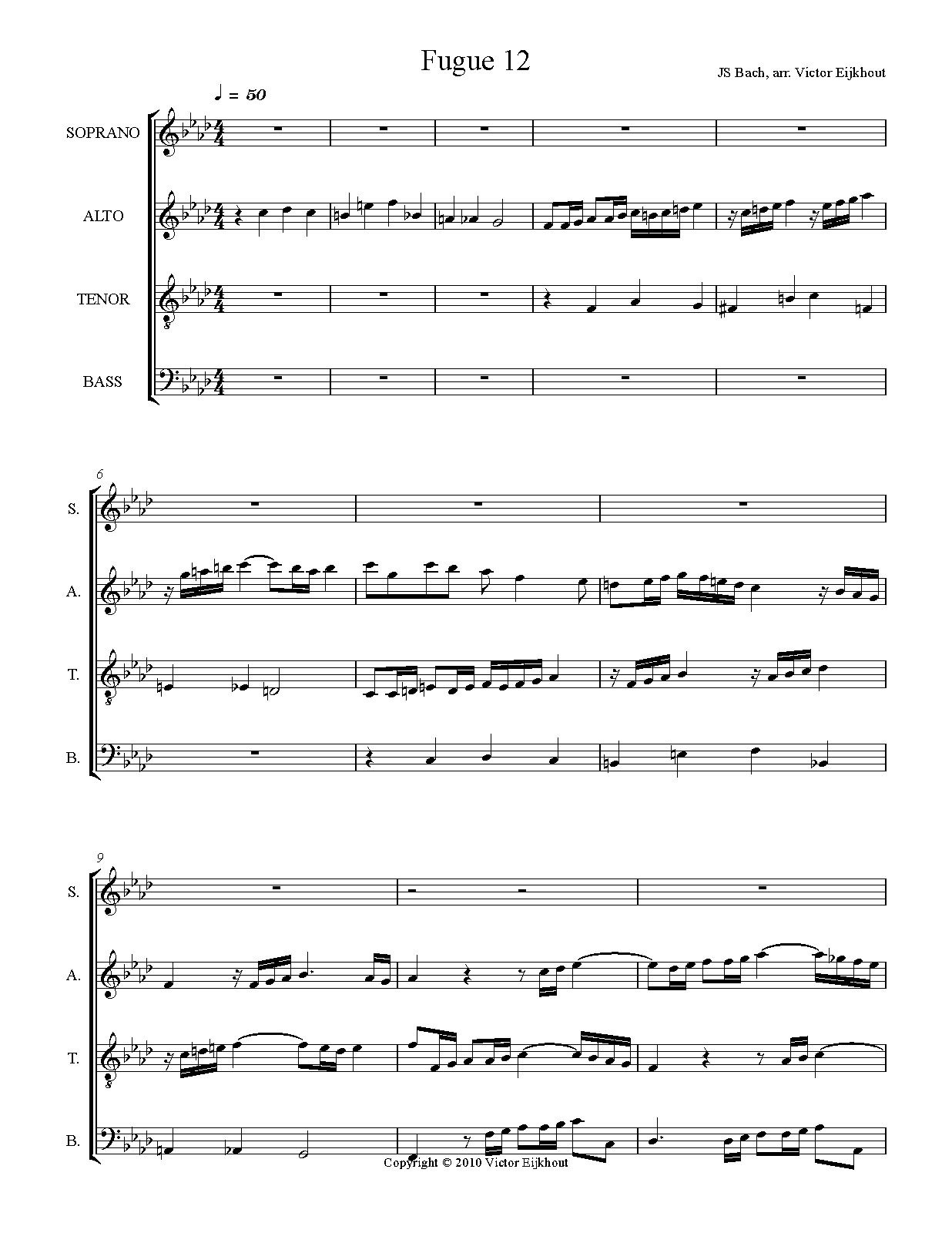 Fugue 12

JS Bach, arr. Victor Eijkhout

♩ = 50

SOPRANO

ALTO

TENOR

BASS

6

S.

A.

T.

B.

9

S.

A.

T.

B.

Copyright © 2010 Victor Eijkhout